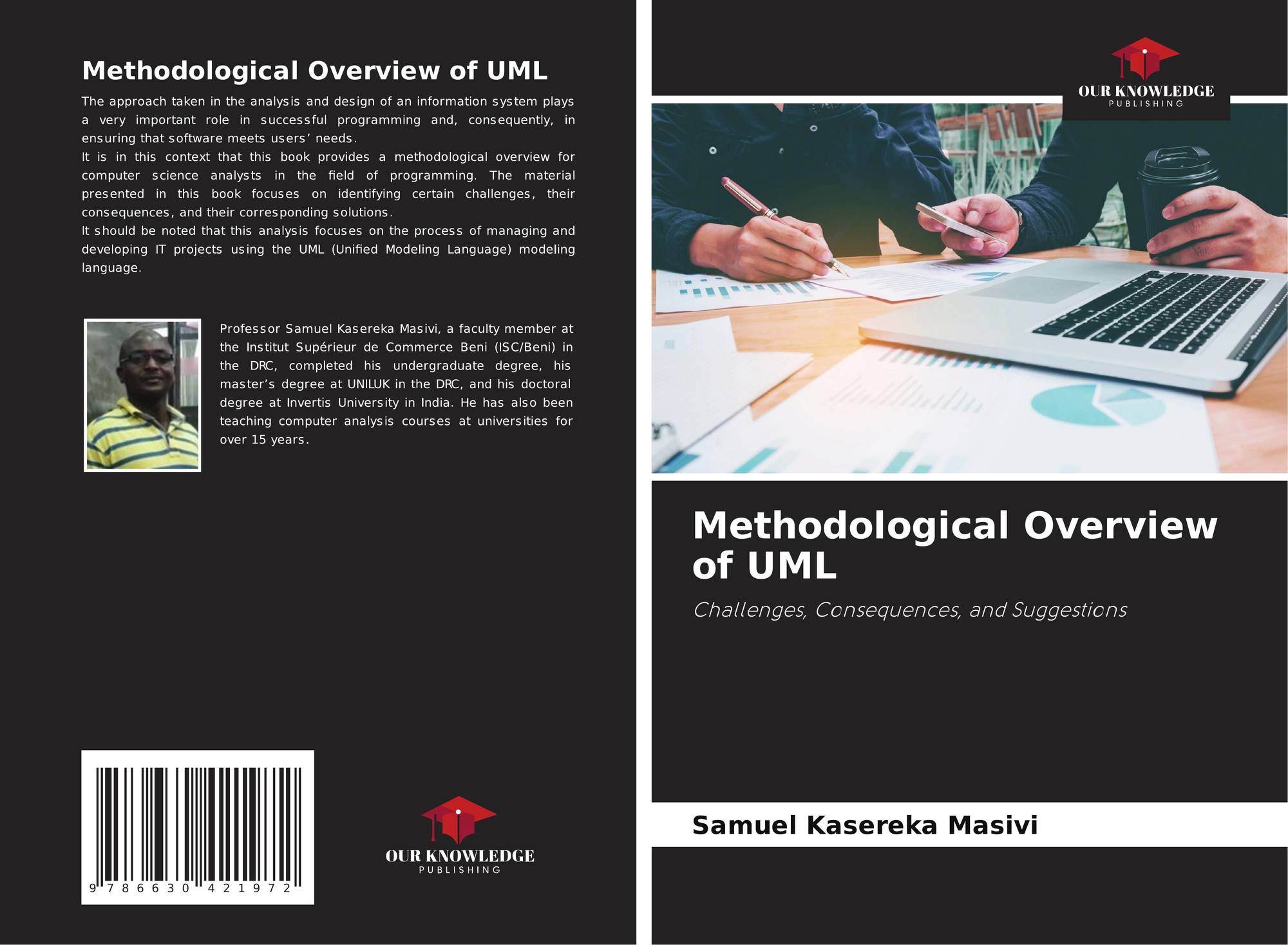 Methodological Overview of UML

The approach taken in the analysis and design of an information system plays a very important role in successful programming and, consequently, in ensuring that software meets users' needs.
It is in this context that this book provides a methodological overview for computer science analysts in the field of programming. The material presented in this book focuses on identifying certain challenges, their consequences, and their corresponding solutions.
It should be noted that this analysis focuses on the process of managing and developing IT projects using the UML (Unified Modeling Language) modeling language.

Professor Samuel Kasereka Masivi, a faculty member at the Institut Supérieur de Commerce Beni (ISC/Beni) in the DRC, completed his undergraduate degree, his master's degree at UNILUK in the DRC, and his doctoral degree at Invertis University in India. He has also been teaching computer analysis courses at universities for over 15 years.

9 786630 421972

OUR KNOWLEDGE
PUBLISHING

OUR KNOWLEDGE
PUBLISHING

Methodological Overview of UML

Challenges, Consequences, and Suggestions

Samuel Kasereka Masivi